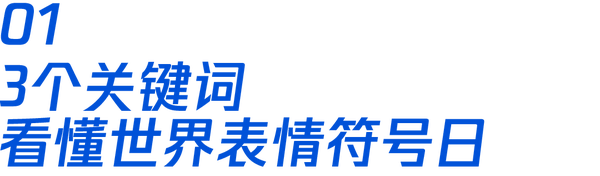 01
3个关键词
看懂世界表情符号日